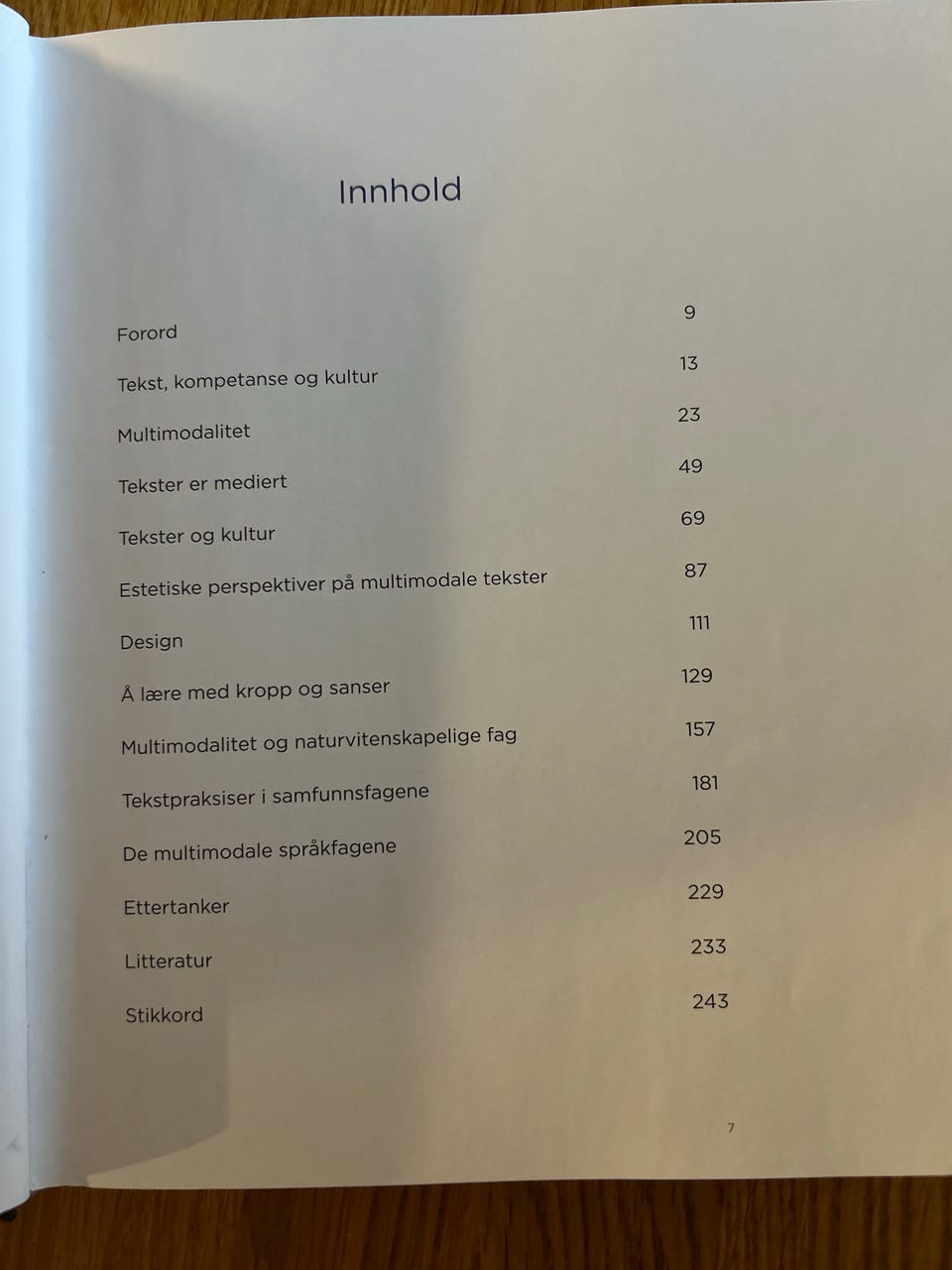 Innhold

Forord 9

Tekst, kompetanse og kultur 13

Multimodalitet 23

Tekster er mediert 49

Tekster og kultur 69

Estetiske perspektiver på multimodale tekster 87

Design 111

Å lære med kropp og sanser 129

Multimodalitet og naturvitenskapelige fag 157

Tekstpraksiser i samfunnsfagene 181

De multimodale språkfagene 205

Ettertanker 229

Litteratur 233

Stikkord 243

7